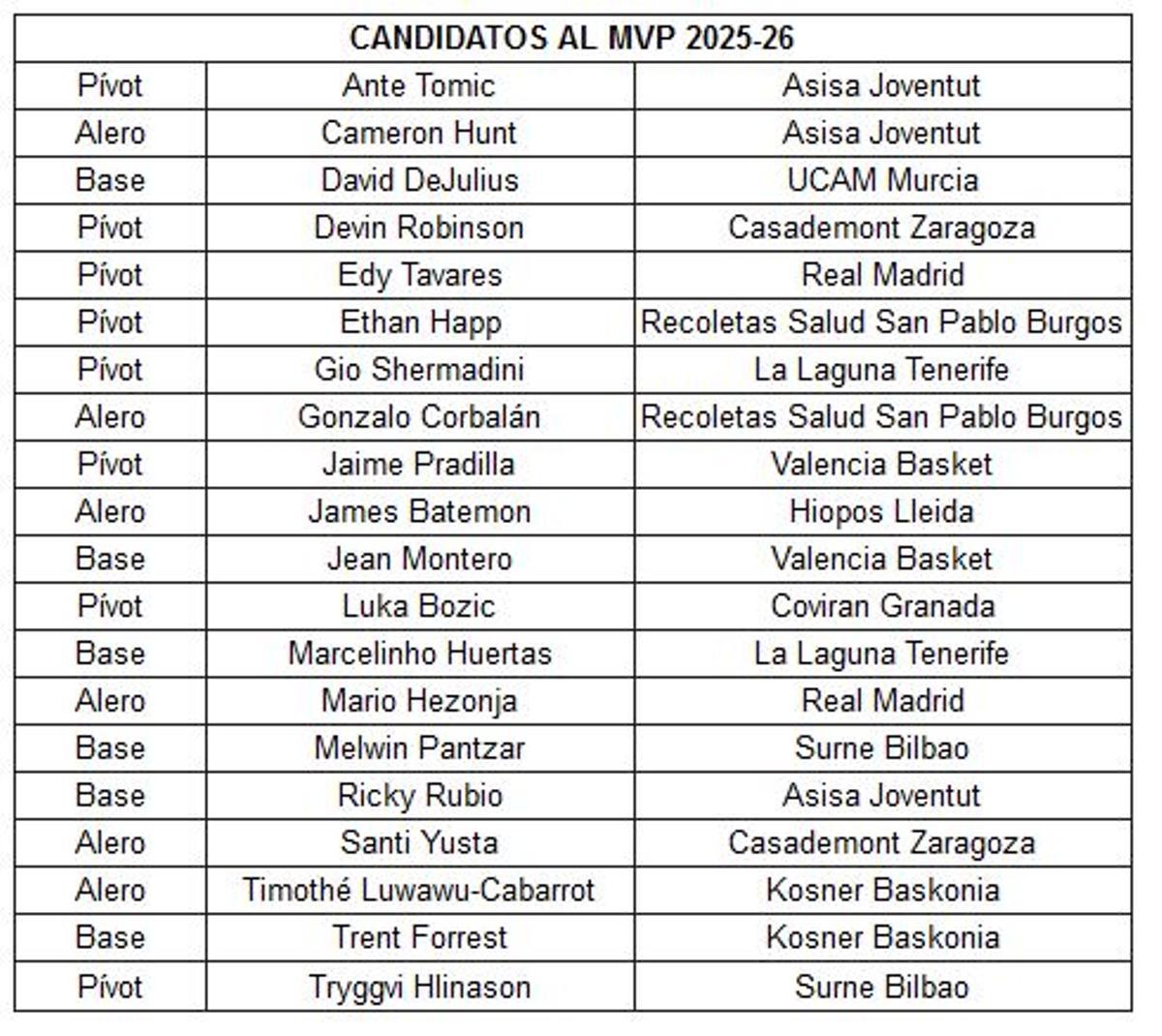 | CANDIDATOS AL MVP 2025-26 | | |
|---|---|---|
| Pívot | Ante Tomic | Asisa Joventut |
| Alero | Cameron Hunt | Asisa Joventut |
| Base | David DeJulius | UCAM Murcia |
| Pívot | Devin Robinson | Casademont Zaragoza |
| Pívot | Edy Tavares | Real Madrid |
| Pívot | Ethan Happ | Recoletas Salud San Pablo Burgos |
| Pívot | Gio Shermadini | La Laguna Tenerife |
| Alero | Gonzalo Corbalán | Recoletas Salud San Pablo Burgos |
| Pívot | Jaime Pradilla | Valencia Basket |
| Alero | James Batemon | Hiopos Lleida |
| Base | Jean Montero | Valencia Basket |
| Pívot | Luka Bozic | Coviran Granada |
| Base | Marcelinho Huertas | La Laguna Tenerife |
| Alero | Mario Hezonja | Real Madrid |
| Base | Melwin Pantzar | Surne Bilbao |
| Base | Ricky Rubio | Asisa Joventut |
| Alero | Santi Yusta | Casademont Zaragoza |
| Alero | Timothé Luwawu-Cabarrot | Kosner Baskonia |
| Base | Trent Forrest | Kosner Baskonia |
| Pívot | Tryggvi Hlinason | Surne Bilbao |